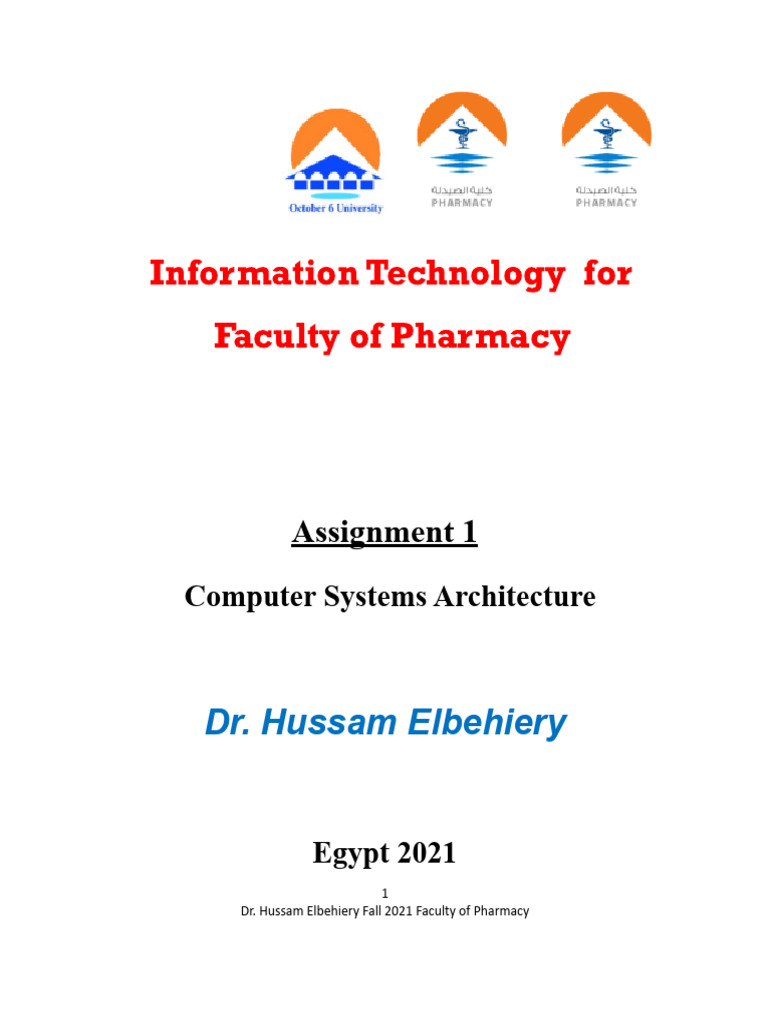 October 6 University

كلية الصيدلة
PHARMACY

كلية الصيدلة
PHARMACY

Information Technology for
Faculty of Pharmacy

Assignment 1

Computer Systems Architecture

Dr. Hussam Elbehiery

Egypt 2021

1
Dr. Hussam Elbehiery Fall 2021 Faculty of Pharmacy